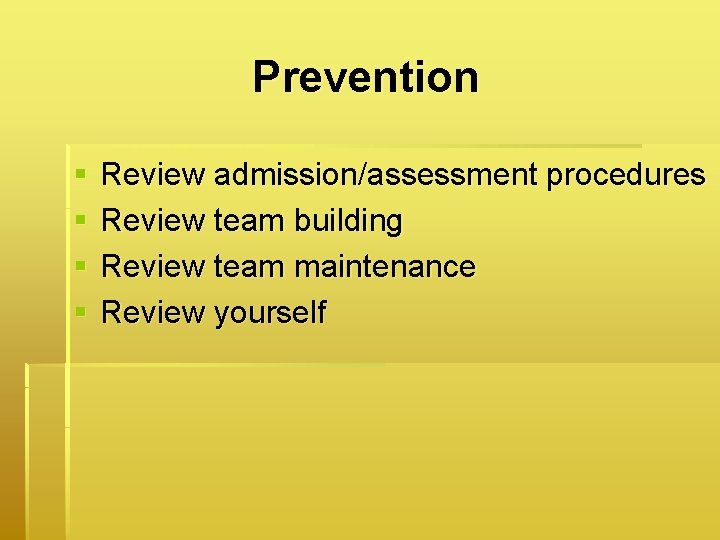 Prevention

- Review admission/assessment procedures
- Review team building
- Review team maintenance
- Review yourself